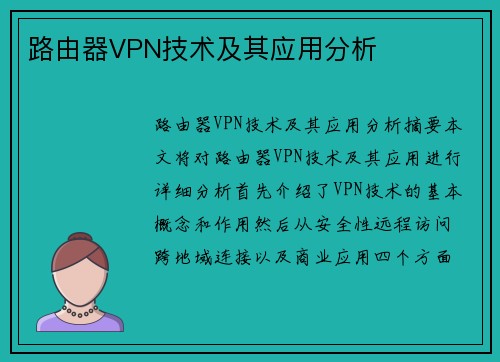 路由器VPN技术及其应用分析

路由器VPN技术及其应用分析摘要本文将对路由器VPN技术及其应用进行详细分析首先介绍了VPN技术的基本概念和作用然后从安全性远程访问跨地域连接以及商业应用四个方面